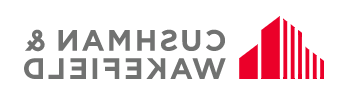 CUSHMAN &
WAKEFIELD